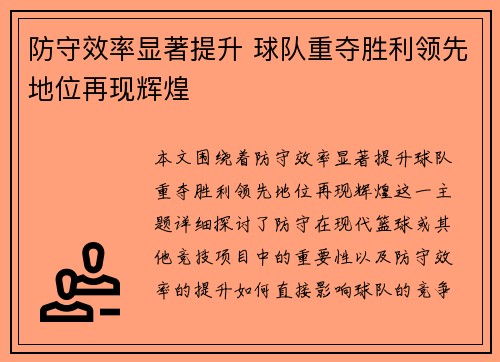 防守效率显著提升 球队重夺胜利领先地位再现辉煌

本文围绕着防守效率显著提升球队重夺胜利领先地位再现辉煌这一主题详细探讨了防守在现代篮球或其他竞技项目中的重要性以及防守效率的提升如何直接影响球队的竞争